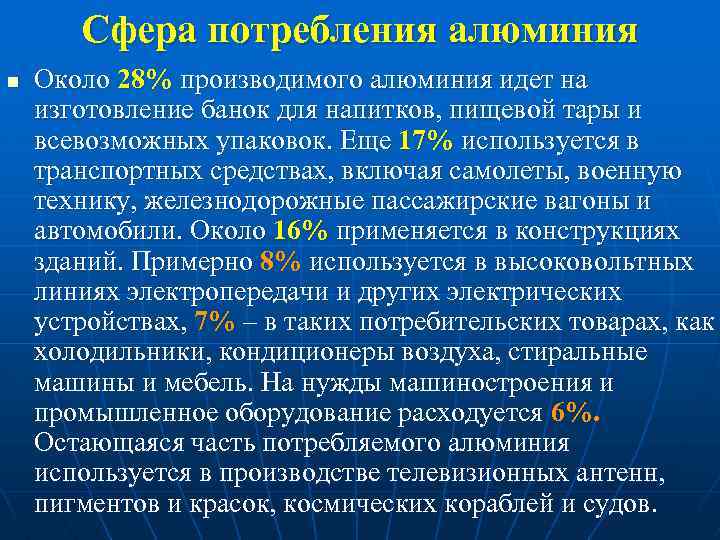 Сфера потребления алюминия

Около 28% производимого алюминия идет на изготовление банок для напитков, пищевой тары и всевозможных упаковок. Еще 17% используется в транспортных средствах, включая самолеты, военную технику, железнодорожные пассажирские вагоны и автомобили. Около 16% применяется в конструкциях зданий. Примерно 8% используется в высоковольтных линиях электропередачи и других электрических устройствах, 7% – в таких потребительских товарах, как холодильники, кондиционеры воздуха, стиральные машины и мебель. На нужды машиностроения и промышленное оборудование расходуется 6%. Остающаяся часть потребляемого алюминия используется в производстве телевизионных антенн, пигментов и красок, космических кораблей и судов.